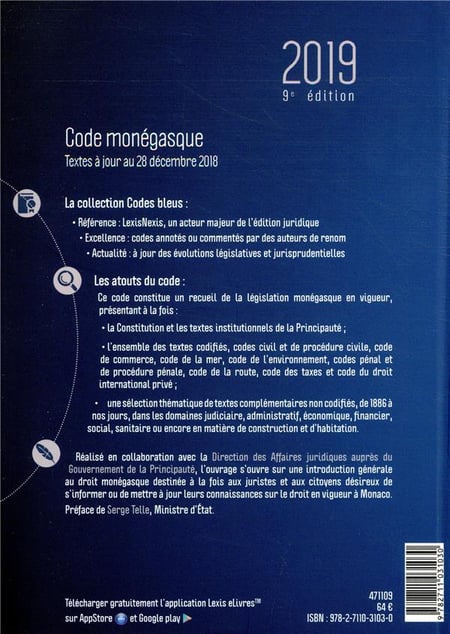 2019
9e édition

Code monégasque
Textes à jour au 28 décembre 2018

La collection Codes bleus :

• Référence : LexisNexis, un acteur majeur de l'édition juridique
• Excellence : codes annotés ou commentés par des auteurs de renom
• Actualité : à jour des évolutions législatives et jurisprudentielles

Les atouts du code :

Ce code constitue un recueil de la législation monégasque en vigueur, présentant à la fois :

• la Constitution et les textes institutionnels de la Principauté ;

• l'ensemble des textes codifiés, codes civil et de procédure civile, code de commerce, code de la mer, code de l'environnement, codes pénal et de procédure pénale, code de la route, code des taxes et code du droit international privé ;

• une sélection thématique de textes complémentaires non codifiés, de 1886 à nos jours, dans les domaines judiciaire, administratif, économique, financier, social, sanitaire ou encore en matière de construction et d'habitation.

Réalisé en collaboration avec la Direction des Affaires juridiques auprès du Gouvernement de la Principauté, l'ouvrage s'ouvre sur une introduction générale au droit monégasque destinée à la fois aux juristes et aux citoyens désireux de s'informer ou de mettre à jour leurs connaissances sur le droit en vigueur à Monaco.

Préface de Serge Telle, Ministre d'État.

Télécharger gratuitement l'application Lexis eLivres™ sur AppStore et Google play

471109
64 €
ISBN : 978-2-7110-3103-0

9 782711 031030